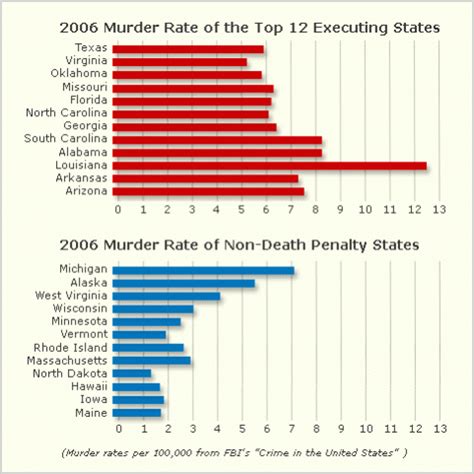 2006 Murder Rate of the Top 12 Executing States

Texas
Virginia
Oklahoma
Missouri
Florida
North Carolina
Georgia
South Carolina
Alabama
Louisiana
Arkansas
Arizona

0 1 2 3 4 5 6 7 8 9 10 11 12 13

2006 Murder Rate of Non-Death Penalty States

Michigan
Alaska
West Virginia
Wisconsin
Minnesota
Vermont
Rhode Island
Massachusetts
North Dakota
Hawaii
Iowa
Maine

0 1 2 3 4 5 6 7 8 9 10 11 12 13

(Murder rates per 100,000 from FBI's "Crime in the United States" )